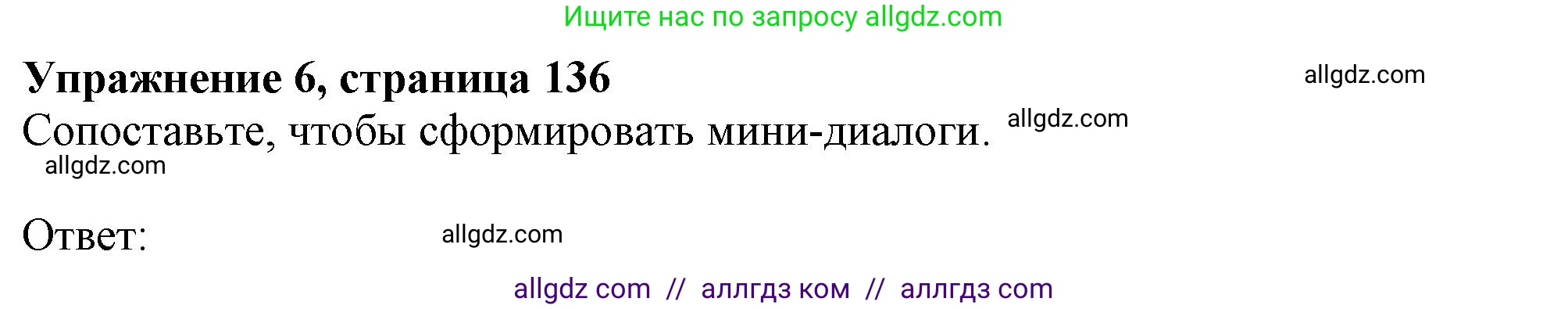 Ищите нас по запросу allgdz.com

Упражнение 6, страница 136

allgdz.com

Сопоставьте, чтобы сформировать мини-диалоги. allgdz.com

allgdz.com

Ответ: allgdz.com

allgdz com // аллгдз ком // аллгдз com